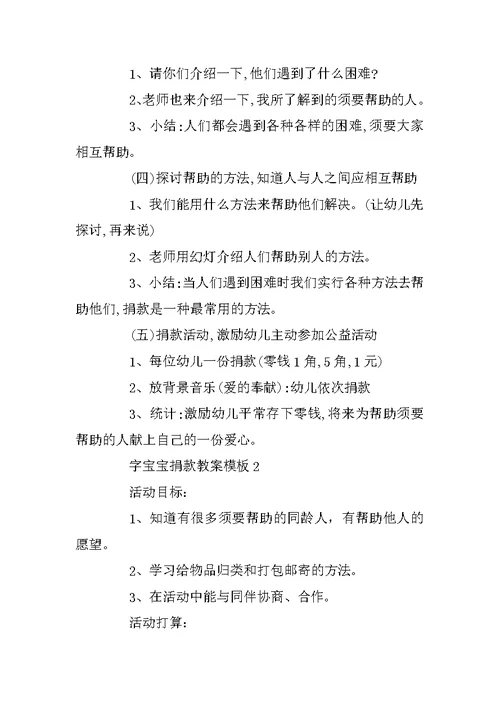 1、请你们介绍一下,他们遇到了什么困难?

2、老师也来介绍一下,我所了解到的须要帮助的人。

3、小结:人们都会遇到各种各样的困难,须要大家相互帮助。

(四)探讨帮助的方法,知道人与人之间应相互帮助

1、我们能用什么方法来帮助他们解决。(让幼儿先探讨,再来说)

2、老师用幻灯介绍人们帮助别人的方法。

3、小结:当人们遇到困难时我们实行各种方法去帮助他们,捐款是一种最常用的方法。

(五)捐款活动,激励幼儿主动参加公益活动

1、每位幼儿一份捐款(零钱1角,5角,1元)

2、放背景音乐(爱的奉献):幼儿依次捐款

3、统计:激励幼儿平常存下零钱,将来为帮助须要帮助的人献上自己的一份爱心。

字宝宝捐款教案模板2

活动目标:

1、知道有很多须要帮助的同龄人,有帮助他人的愿望。

2、学习给物品归类和打包邮寄的方法。

3、在活动中能与同伴协商、合作。

活动打算: